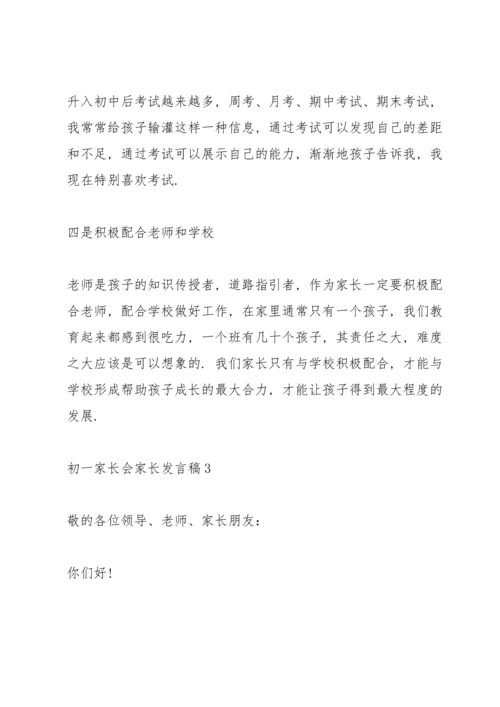 升入初中后考试越来越多，周考、月考、期中考试、期末考试，我常常给孩子输灌这样一种信息，通过考试可以发现自己的差距和不足，通过考试可以展示自己的能力，渐渐地孩子告诉我，我现在特别喜欢考试.

四是积极配合老师和学校

老师是孩子的知识传授者，道路指引者，作为家长一定要积极配合老师，配合学校做好工作，在家里通常只有一个孩子，我们教育起来都感到很吃力，一个班有几十个孩子，其责任之大，难度之大应该是可以想象的. 我们家长只有与学校积极配合，才能与学校形成帮助孩子成长的最大合力，才能让孩子得到最大程度的发展.

初一家长会家长发言稿3

敬的各位领导、老师、家长朋友：

你们好！